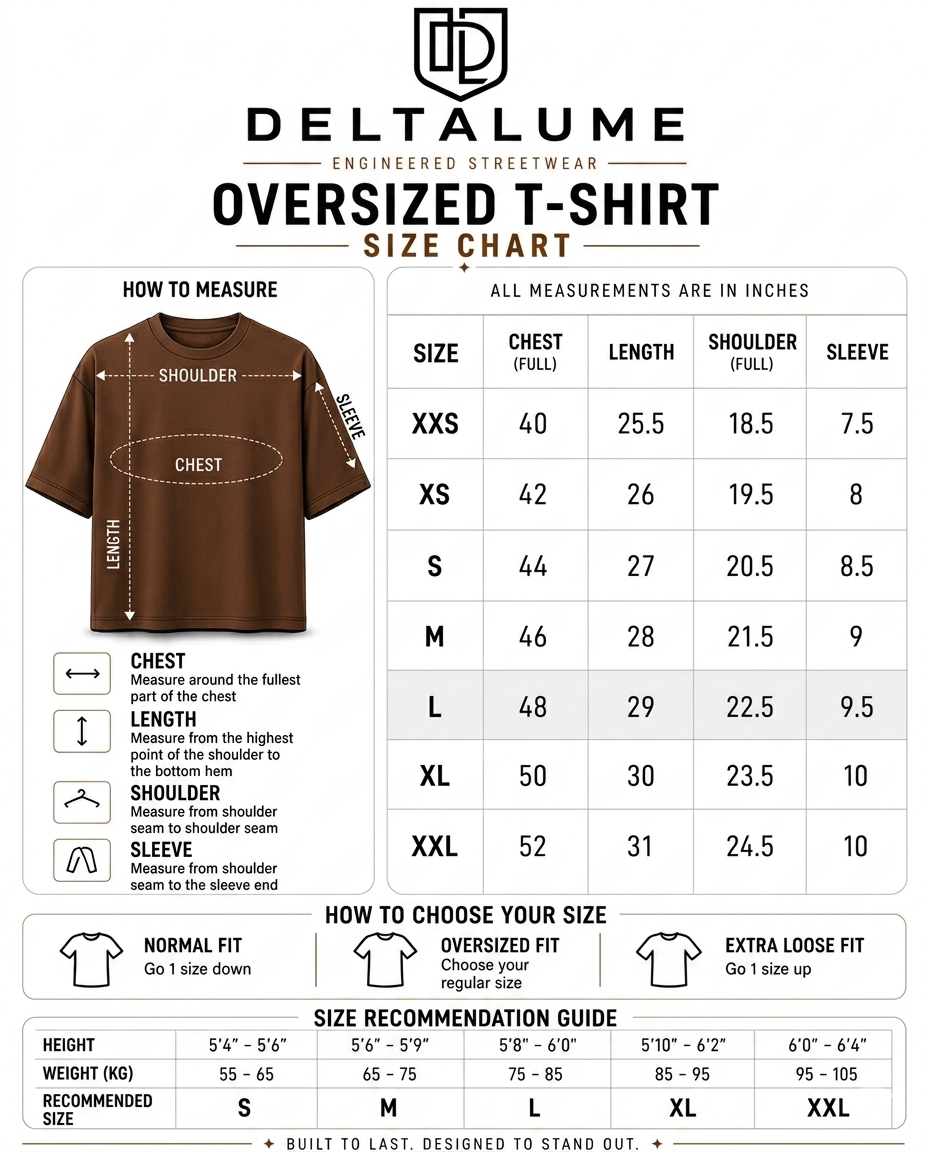 DELTALUME
ENGINEERED STREETWEAR
OVERSIZED T-SHIRT
SIZE CHART

HOW TO MEASURE

SHOULDER
SLEEVE
CHEST
LENGTH

CHEST
Measure around the fullest part of the chest

LENGTH
Measure from the highest point of the shoulder to the bottom hem

SHOULDER
Measure from shoulder seam to shoulder seam

SLEEVE
Measure from shoulder seam to the sleeve end

ALL MEASUREMENTS ARE IN INCHES

| SIZE | CHEST (FULL) | LENGTH | SHOULDER (FULL) | SLEEVE |
|---|---|---|---|---|
| XXS | 40 | 25.5 | 18.5 | 7.5 |
| XS | 42 | 26 | 19.5 | 8 |
| S | 44 | 27 | 20.5 | 8.5 |
| M | 46 | 28 | 21.5 | 9 |
| L | 48 | 29 | 22.5 | 9.5 |
| XL | 50 | 30 | 23.5 | 10 |
| XXL | 52 | 31 | 24.5 | 10 |

HOW TO CHOOSE YOUR SIZE

NORMAL FIT
Go 1 size down

OVERSIZED FIT
Choose your regular size

EXTRA LOOSE FIT
Go 1 size up

SIZE RECOMMENDATION GUIDE

| HEIGHT | 5'4" - 5'6" | 5'6" - 5'9" | 5'8" - 6'0" | 5'10" - 6'2" | 6'0" - 6'4" |
|---|---|---|---|---|---|
| WEIGHT (KG) | 55 - 65 | 65 - 75 | 75 - 85 | 85 - 95 | 95 - 105 |
| RECOMMENDED SIZE | S | M | L | XL | XXL |

BUILT TO LAST. DESIGNED TO STAND OUT.